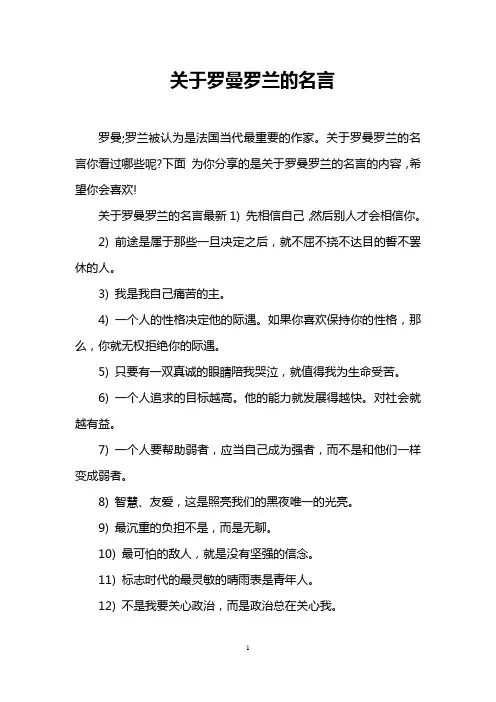 关于罗曼罗兰的名言

罗曼;罗兰被认为是法国当代最重要的作家。关于罗曼罗兰的名言你看过哪些呢?下面 为你分享的是关于罗曼罗兰的名言的内容，希望你会喜欢!

关于罗曼罗兰的名言最新 1) 先相信自己 然后别人才会相信你。

2) 前途是属于那些一旦决定之后，就不屈不挠不达目的誓不罢休的人。

3) 我是我自己痛苦的主。

4) 一个人的性格决定他的际遇。如果你喜欢保持你的性格，那么，你就无权拒绝你的际遇。

5) 只要有一双真诚的眼睛陪我哭泣，就值得我为生命受苦。

6) 一个人追求的目标越高。他的能力就发展得越快。对社会就越有益。

7) 一个人要帮助弱者，应当自己成为强者，而不是和他们一样变成弱者。

8) 智慧、友爱，这是照亮我们的黑夜唯一的光亮。

9) 最沉重的负担不是，而是无聊。

10) 最可怕的敌人，就是没有坚强的信念。

11) 标志时代的最灵敏的晴雨表是青年人。

12) 不是我要关心政治，而是政治总在关心我。

1